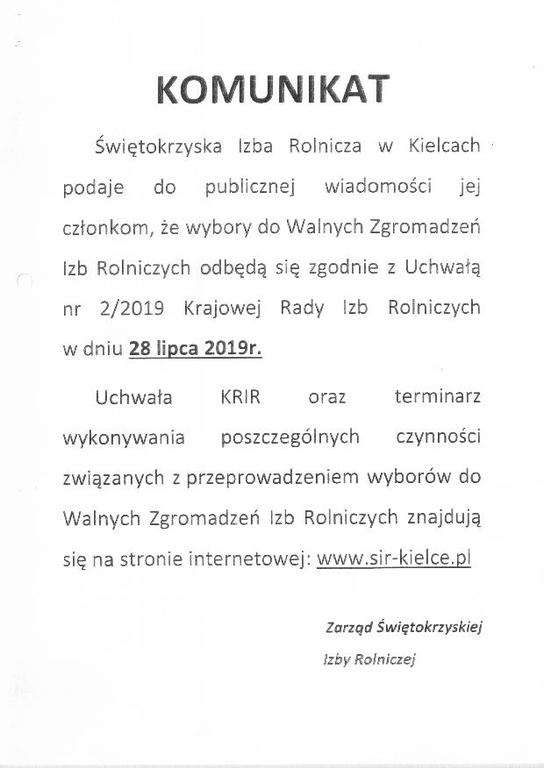 KOMUNIKAT

Świętokrzyska Izba Rolnicza w Kielcach podaje do publicznej wiadomości jej członkom, że wybory do Walnych Zgromadzeń Izb Rolniczych odbędą się zgodnie z Uchwałą nr 2/2019 Krajowej Rady Izb Rolniczych w dniu 28 lipca 2019r.

Uchwała KRIR oraz terminarz wykonywania poszczególnych czynności związanych z przeprowadzeniem wyborów do Walnych Zgromadzeń Izb Rolniczych znajdują się na stronie internetowej: www.sir-kielce.pl

Zarząd Świętokrzyskiej
Izby Rolniczej